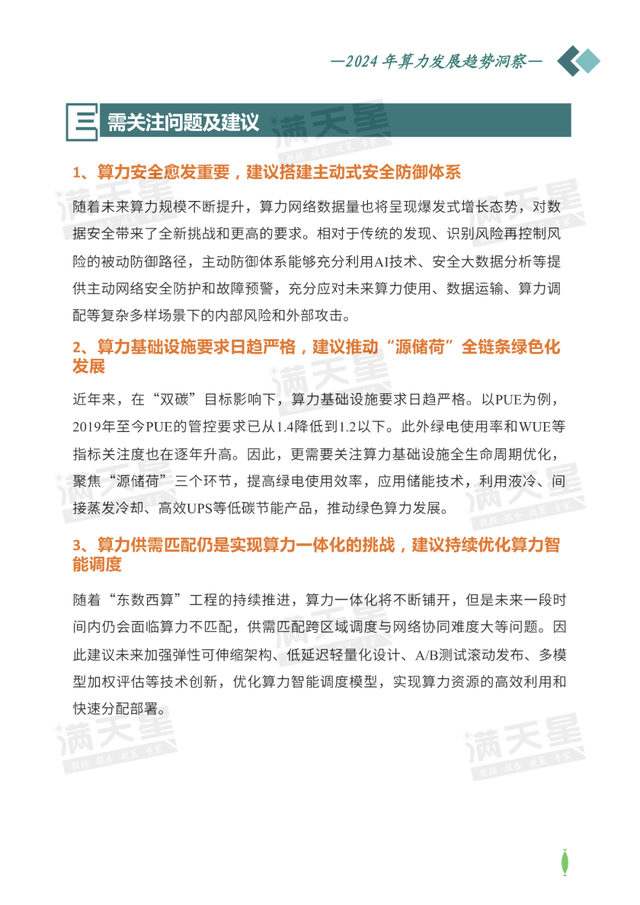 —2024年算力发展趋势洞察—

三 需关注问题及建议

1、算力安全愈发重要，建议搭建主动式安全防御体系

随着未来算力规模不断提升，算力网络数据量也将呈现爆发式增长态势，对数据安全带来了全新挑战和更高的要求。相对于传统的发现、识别风险再控制风险的被动防御路径，主动防御体系能够充分利用AI技术、安全大数据分析等提供主动网络安全防护和故障预警，充分应对未来算力使用、数据运输、算力调配等复杂多样场景下的内部风险和外部攻击。

2、算力基础设施要求日趋严格，建议推动“源储荷”全链条绿色化发展

近年来，在“双碳”目标影响下，算力基础设施要求日趋严格。以PUE为例，2019年至今PUE的管控要求已从1.4降低到1.2以下。此外绿电使用率和WUE等指标关注度也在逐年升高。因此，更需要关注算力基础设施全生命周期优化，聚焦“源储荷”三个环节，提高绿电使用效率，应用储能技术，利用液冷、间接蒸发冷却、高效UPS等低碳节能产品，推动绿色算力发展。

3、算力供需匹配仍是实现算力一体化的挑战，建议持续优化算力智能调度

随着“东数西算”工程的持续推进，算力一体化将不断铺开，但是未来一段时间内仍会面临算力不匹配，供需匹配跨区域调度与网络协同难度大等问题。因此建议未来加强弹性可伸缩架构、低延迟轻量化设计、A/B测试滚动发布、多模型加权评估等技术创新，优化算力智能调度模型，实现算力资源的高效利用和快速分配部署。

满天星